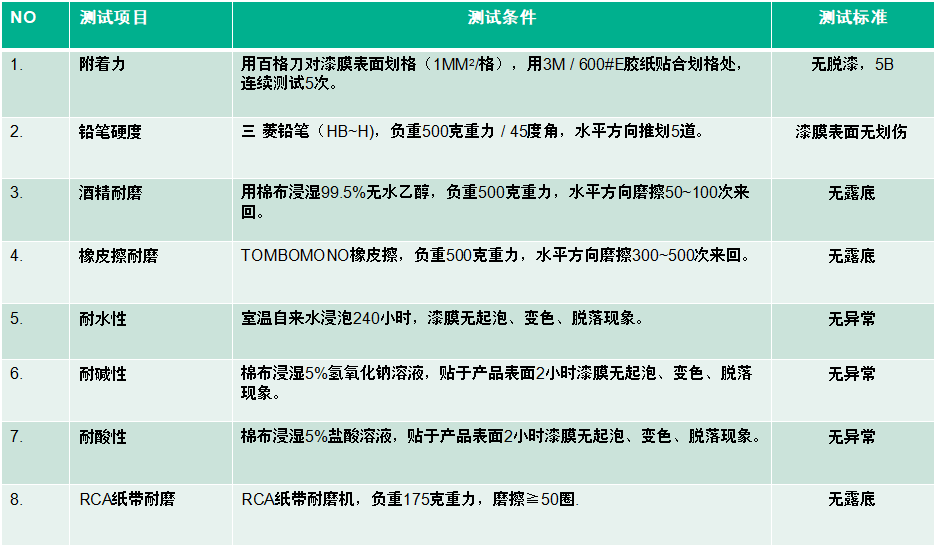 | NO | 测试项目 | 测试条件 | 测试标准 |
|---|---|---|---|
| 1. | 附着力 | 用百格刀对漆膜表面划格（1MM²/格），用3M / 600#E胶纸贴合划格处，连续测试5次。 | 无脱漆，5B |
| 2. | 铅笔硬度 | 三 菱铅笔（HB~H)，负重500克重力 / 45度角，水平方向推划5道。 | 漆膜表面无划伤 |
| 3. | 酒精耐磨 | 用棉布浸湿99.5%无水乙醇，负重500克重力，水平方向磨擦50~100次来回。 | 无露底 |
| 4. | 橡皮擦耐磨 | TOMBOMONO橡皮擦，负重500克重力，水平方向磨擦300~500次来回。 | 无露底 |
| 5. | 耐水性 | 室温自来水浸泡240小时，漆膜无起泡、变色、脱落现象。 | 无异常 |
| 6. | 耐碱性 | 棉布浸湿5%氢氧化钠溶液，贴于产品表面2小时漆膜无起泡、变色、脱落现象。 | 无异常 |
| 7. | 耐酸性 | 棉布浸湿5%盐酸溶液，贴于产品表面2小时漆膜无起泡、变色、脱落现象。 | 无异常 |
| 8. | RCA纸带耐磨 | RCA纸带耐磨机，负重175克重力，磨擦≧50圈. | 无露底 |